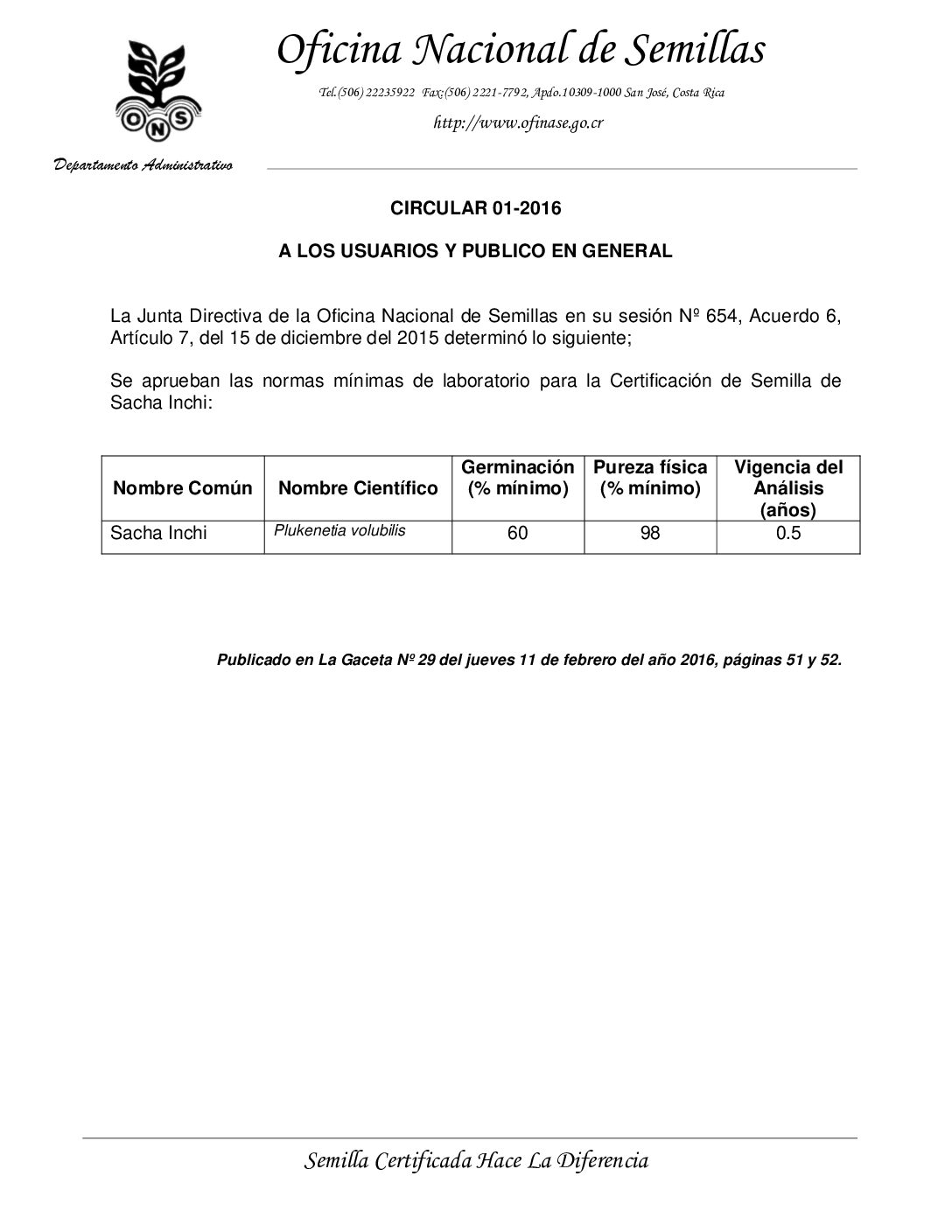 ONS

Oficina Nacional de Semillas

Tel.(506) 22235922 Fax:(506) 2221-7792, Apdo.10309-1000 San José, Costa Rica

http://www.ofinase.go.cr

Departamento Administrativo

CIRCULAR 01-2016

A LOS USUARIOS Y PUBLICO EN GENERAL

La Junta Directiva de la Oficina Nacional de Semillas en su sesión Nº 654, Acuerdo 6, Artículo 7, del 15 de diciembre del 2015 determinó lo siguiente;

Se aprueban las normas mínimas de laboratorio para la Certificación de Semilla de Sacha Inchi:

| Nombre Común | Nombre Científico | Germinación (% mínimo) | Pureza física (% mínimo) | Vigencia del Análisis (años) |
|---|---|---|---|---|
| Sacha Inchi | Plukenetia volubilis | 60 | 98 | 0.5 |

Publicado en La Gaceta Nº 29 del jueves 11 de febrero del año 2016, páginas 51 y 52.

Semilla Certificada Hace La Diferencia